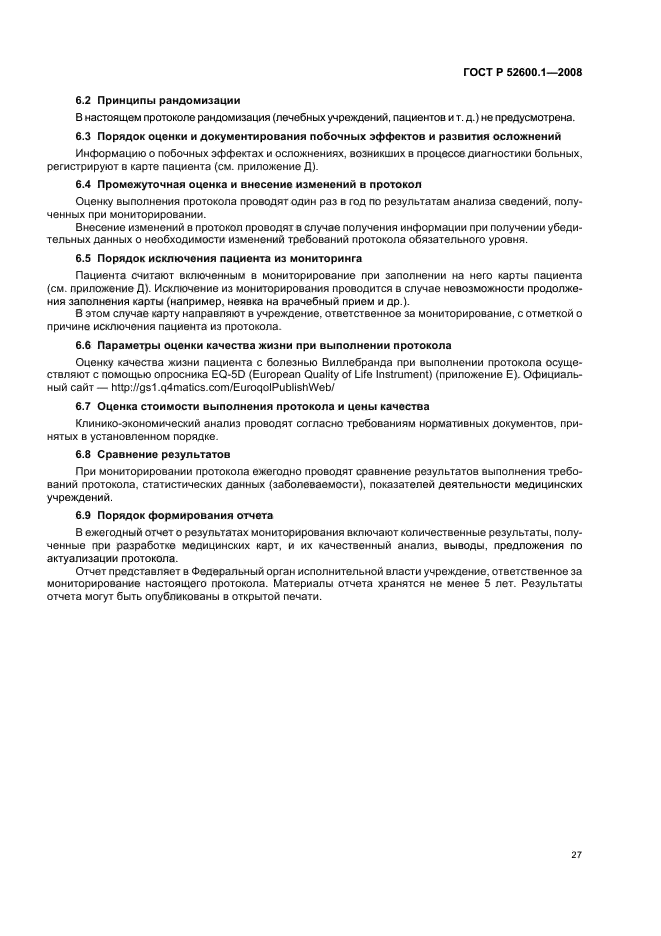 ГОСТ Р 52600.1—2008

6.2 Принципы рандомизации

В настоящем протоколе рандомизация (лечебных учреждений, пациентов и т. д.) не предусмотрена.

6.3 Порядок оценки и документирования побочных эффектов и развития осложнений

Информацию о побочных эффектах и осложнениях, возникших в процессе диагностики больных, регистрируют в карте пациента (см. приложение Д).

6.4 Промежуточная оценка и внесение изменений в протокол

Оценку выполнения протокола проводят один раз в год по результатам анализа сведений, полученных при мониторировании.

Внесение изменений в протокол проводят в случае получения информации при получении убедительных данных о необходимости изменений требований протокола обязательного уровня.

6.5 Порядок исключения пациента из мониторинга

Пациента считают включенным в мониторирование при заполнении на него карты пациента (см. приложение Д). Исключение из мониторирования проводится в случае невозможности продолжения заполнения карты (например, неявка на врачебный прием и др.).

В этом случае карту направляют в учреждение, ответственное за мониторирование, с отметкой о причине исключения пациента из протокола.

6.6 Параметры оценки качества жизни при выполнении протокола

Оценку качества жизни пациента с болезнью Виллебранда при выполнении протокола осуществляют с помощью опросника EQ-5D (European Quality of Life Instrument) (приложение Е). Официальный сайт — http://gs1.q4matics.com/EuroqolPublishWeb/

6.7 Оценка стоимости выполнения протокола и цены качества

Клинико-экономический анализ проводят согласно требованиям нормативных документов, принятых в установленном порядке.

6.8 Сравнение результатов

При мониторировании протокола ежегодно проводят сравнение результатов выполнения требований протокола, статистических данных (заболеваемости), показателей деятельности медицинских учреждений.

6.9 Порядок формирования отчета

В ежегодный отчет о результатах мониторирования включают количественные результаты, полученные при разработке медицинских карт, и их качественный анализ, выводы, предложения по актуализации протокола.

Отчет представляет в Федеральный орган исполнительной власти учреждение, ответственное за мониторирование настоящего протокола. Материалы отчета хранятся не менее 5 лет. Результаты отчета могут быть опубликованы в открытой печати.

27